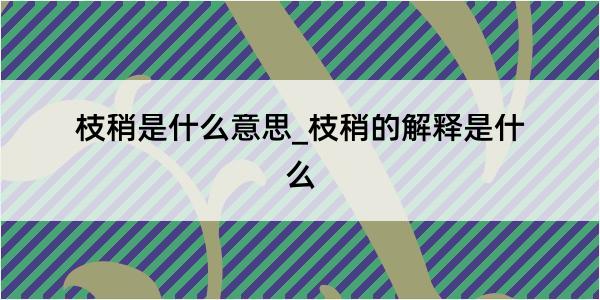 枝稍是什么意思_枝稍的解释是什么